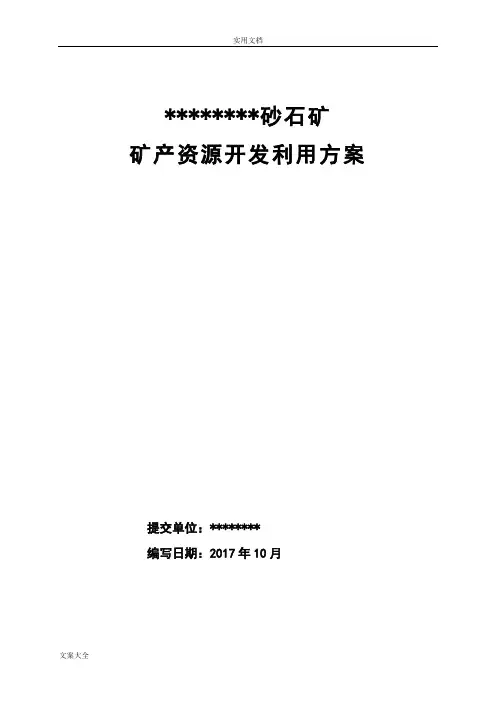 实用文档

********砂石矿

矿产资源开发利用方案

提交单位：********

编写日期：2017年10月

文案大全